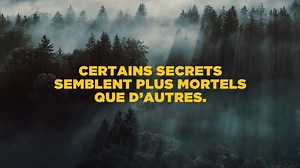 CERTAINS SECRETS SEMBLENT PLUS MORTELS QUE D'AUTRES.